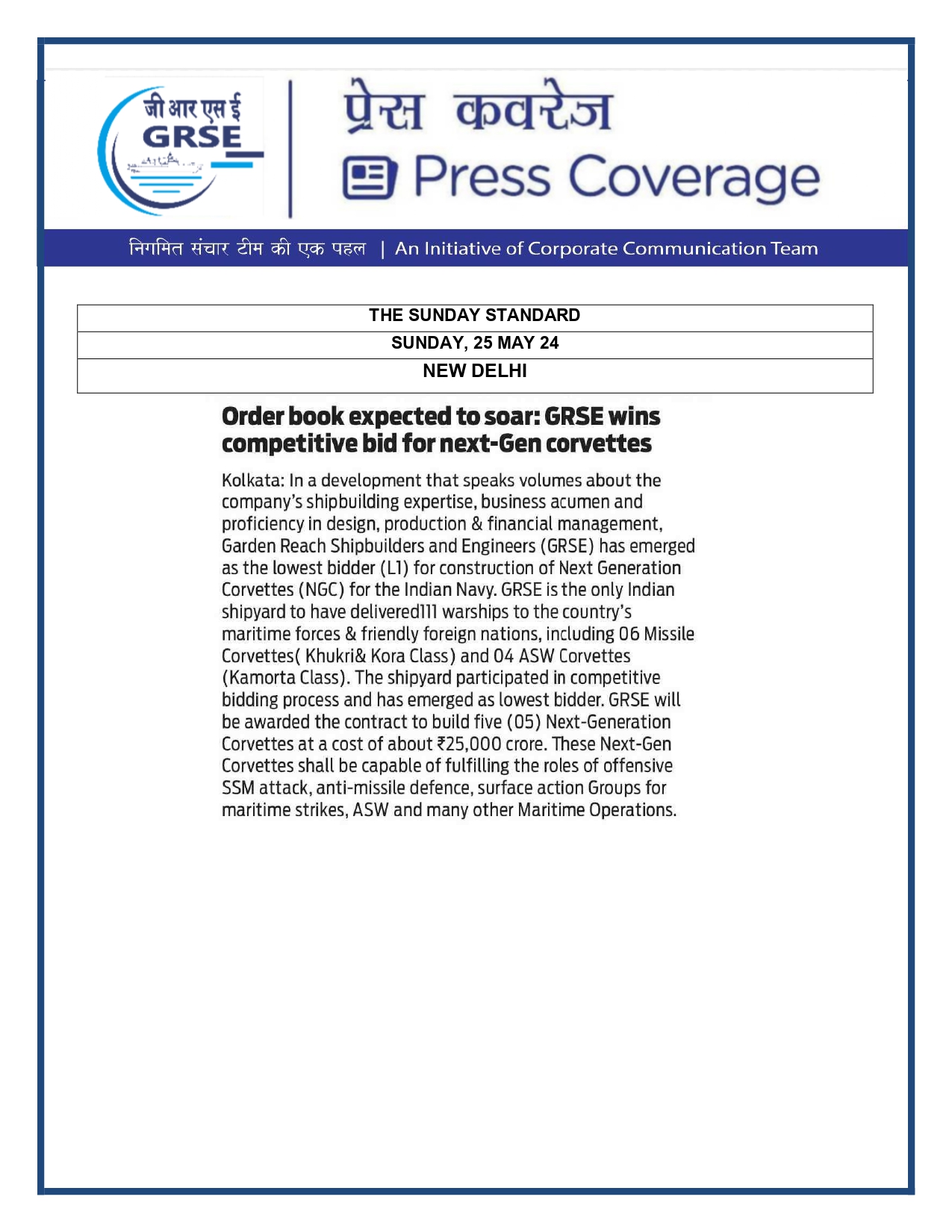 जी आर एस ई
GRSE

प्रेस कवरेज
Press Coverage

निगमित संचार टीम की एक पहल | An Initiative of Corporate Communication Team

| THE SUNDAY STANDARD |
|---|
| SUNDAY, 25 MAY 24 |
| NEW DELHI |

Order book expected to soar: GRSE wins competitive bid for next-Gen corvettes

Kolkata: In a development that speaks volumes about the company's shipbuilding expertise, business acumen and proficiency in design, production & financial management, Garden Reach Shipbuilders and Engineers (GRSE) has emerged as the lowest bidder (L1) for construction of Next Generation Corvettes (NGC) for the Indian Navy. GRSE is the only Indian shipyard to have delivered111 warships to the country's maritime forces & friendly foreign nations, including 06 Missile Corvettes( Khukri& Kora Class) and 04 ASW Corvettes (Kamorta Class). The shipyard participated in competitive bidding process and has emerged as lowest bidder. GRSE will be awarded the contract to build five (05) Next-Generation Corvettes at a cost of about ₹25,000 crore. These Next-Gen Corvettes shall be capable of fulfilling the roles of offensive SSM attack, anti-missile defence, surface action Groups for maritime strikes, ASW and many other Maritime Operations.